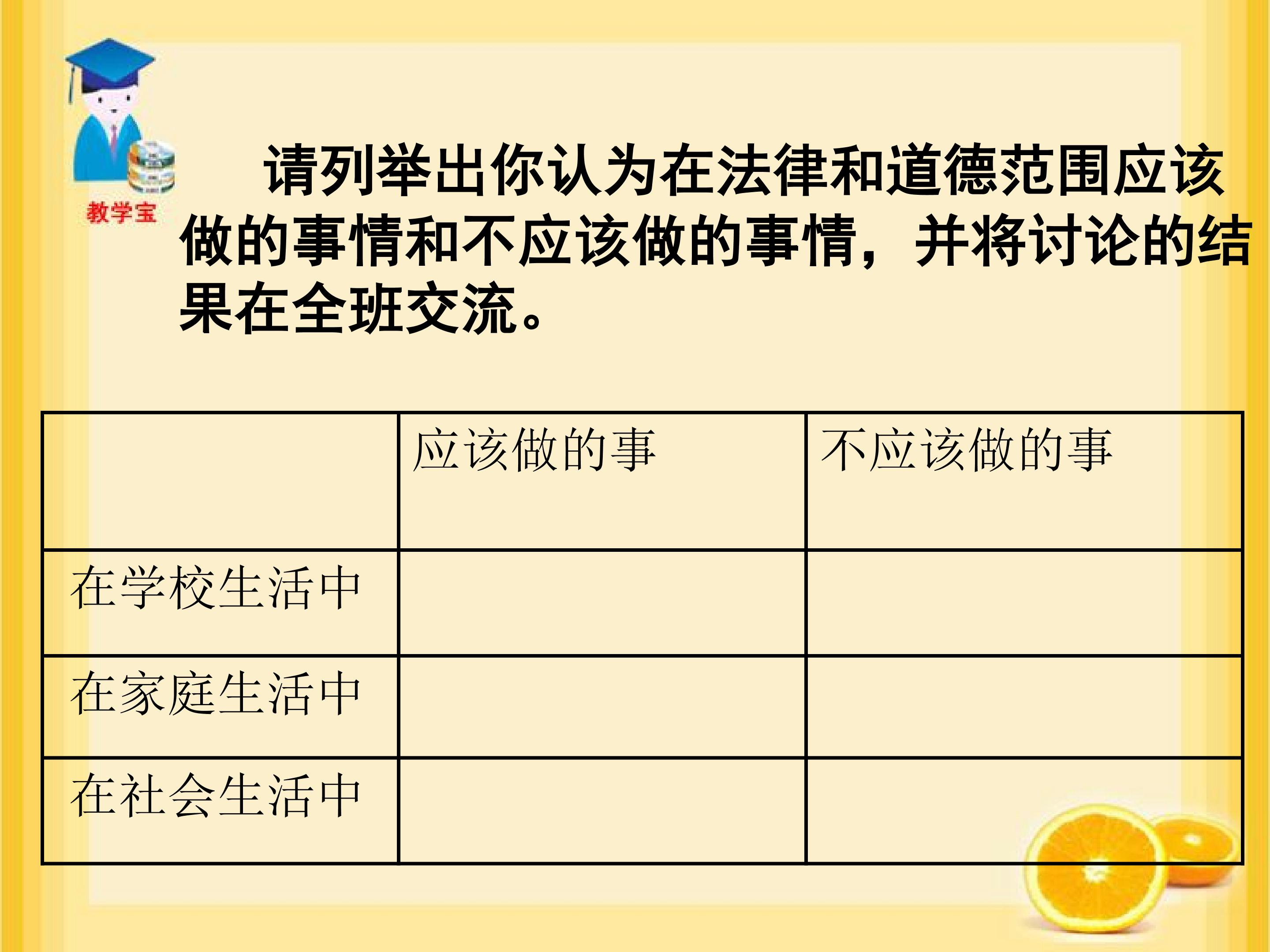 教学宝

请列举出你认为在法律和道德范围应该做的事情和不应该做的事情，并将讨论的结果在全班交流。

|  | 应该做的事 | 不应该做的事 |
|---|---|---|
| 在学校生活中 |  |  |
| 在家庭生活中 |  |  |
| 在社会生活中 |  |  |